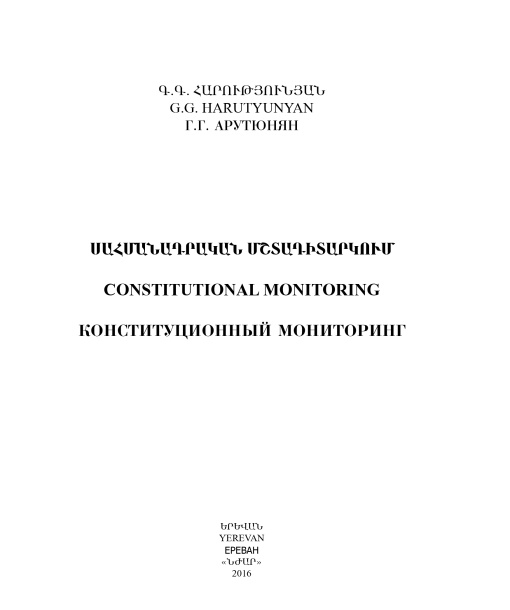 Գ.Գ. ՀԱՐՈՒԹՅՈՒՆՅԱՆ
G.G. HARUTYUNYAN
Г.Г. АРУТЮНЯН

ՍԱՀՄԱՆԱԴՐԱԿԱՆ ՄՇՏԱԴԻՏԱՐԿՈՒՄ

CONSTITUTIONAL MONITORING

КОНСТИТУЦИОННЫЙ МОНИТОРИНГ

ԵՐԵՎԱՆ
YEREVAN
ЕРЕВАН
«ՆԺԱՐ»
2016